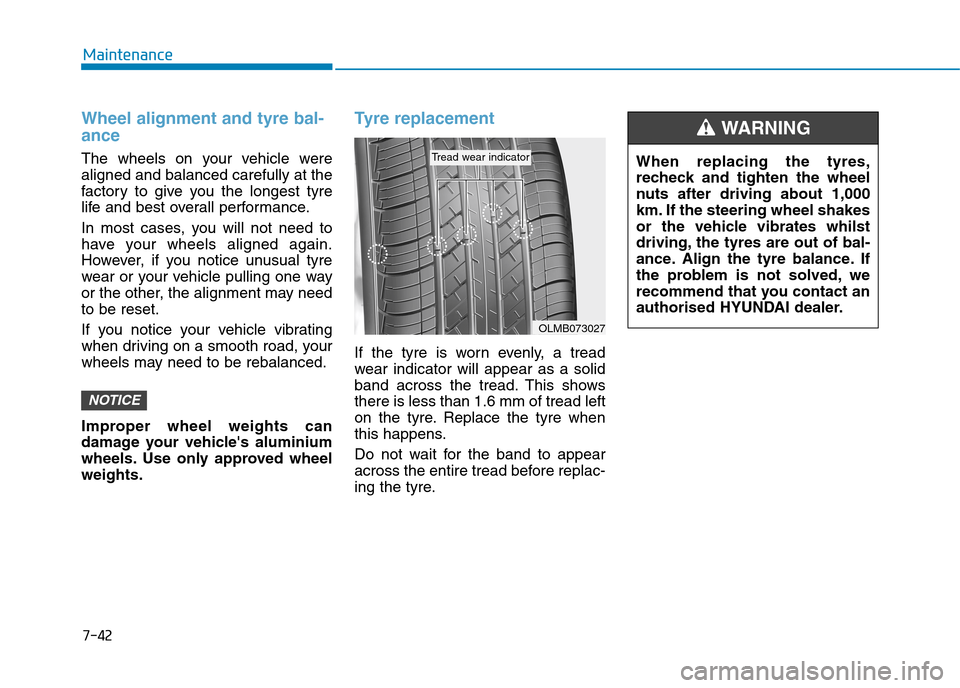 Maintenance

Wheel alignment and tyre balance

The wheels on your vehicle were aligned and balanced carefully at the factory to give you the longest tyre life and best overall performance.

In most cases, you will not need to have your wheels aligned again. However, if you notice unusual tyre wear or your vehicle pulling one way or the other, the alignment may need to be reset.

If you notice your vehicle vibrating when driving on a smooth road, your wheels may need to be rebalanced.

NOTICE

Improper wheel weights can damage your vehicle's aluminium wheels. Use only approved wheel weights.

Tyre replacement

Tread wear indicator

OLMB073027

If the tyre is worn evenly, a tread wear indicator will appear as a solid band across the tread. This shows there is less than 1.6 mm of tread left on the tyre. Replace the tyre when this happens.

Do not wait for the band to appear across the entire tread before replacing the tyre.

WARNING

When replacing the tyres, recheck and tighten the wheel nuts after driving about 1,000 km. If the steering wheel shakes or the vehicle vibrates whilst driving, the tyres are out of balance. Align the tyre balance. If the problem is not solved, we recommend that you contact an authorised HYUNDAI dealer.

7-42

carmanualsonline.info